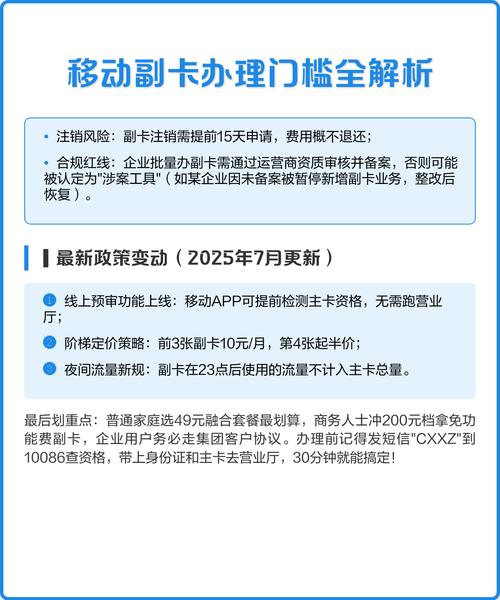 移动副卡办理门槛全解析

• 注销风险：副卡注销需提前15天申请，费用概不退还；

• 合规红线：企业批量办副卡需通过运营商资质审核并备案，否则可能被认定为"涉案工具"（如某企业因未备案被暂停新增副卡业务，整改后恢复）。

最新政策变动（2025年7月更新）

1 线上预审功能上线：移动APP可提前检测主卡资格，无需跑营业厅；

2 阶梯定价策略：前3张副卡10元/月，第4张起半价；

3 夜间流量新规：副卡在23点后使用的流量不计入主卡总量。

最后划重点：普通家庭选49元融合套餐最划算，商务人士冲200元档拿免功能费副卡，企业用户务必走集团客户协议。办理前记得发短信"CXXZ"到10086查资格，带上身份证和主卡去营业厅，30分钟就能搞定！